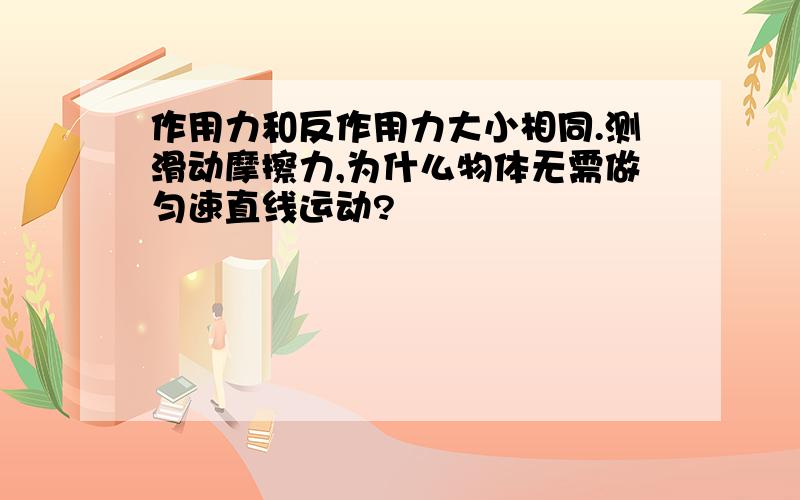 作用力和反作用力大小相同.测滑动摩擦力,为什么物体无需做匀速直线运动?